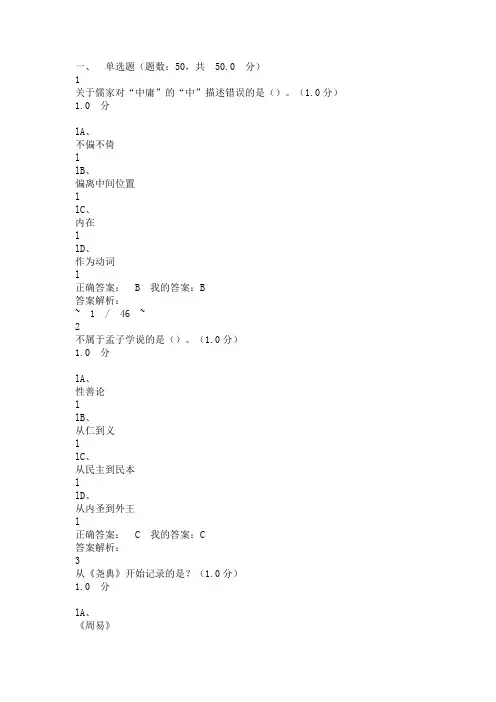 一、 单选题（题数：50，共 50.0 分）
1
关于儒家对“中庸”的“中”描述错误的是（）。（1.0分）
1.0 分

1A、
不偏不倚
1
1B、
偏离中间位置
1
1C、
内在
1
1D、
作为动词
1
正确答案： B 我的答案：B
答案解析：
~ 1 / 46 ~
2
不属于孟子学说的是（）。（1.0分）
1.0 分

1A、
性善论
1
1B、
从仁到义
1
1C、
从民主到民本
1
1D、
从内圣到外王
1
正确答案： C 我的答案：C
答案解析：
3
从《尧典》开始记录的是？（1.0分）
1.0 分

1A、
《周易》